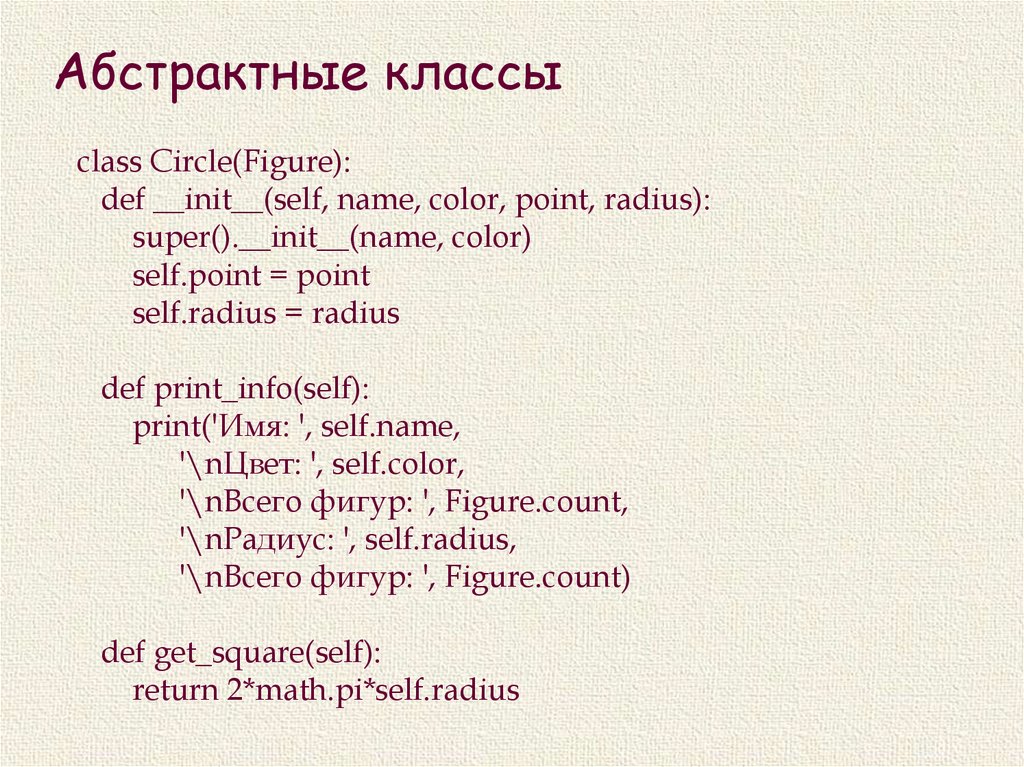 Абстрактные классы

class Circle(Figure):
    def __init__(self, name, color, point, radius):
        super().__init__(name, color)
        self.point = point
        self.radius = radius

    def print_info(self):
        print('Имя: ', self.name,
            '\nЦвет: ', self.color,
            '\nВсего фигур: ', Figure.count,
            '\nРадиус: ', self.radius,
            '\nВсего фигур: ', Figure.count)

    def get_square(self):
        return 2*math.pi*self.radius